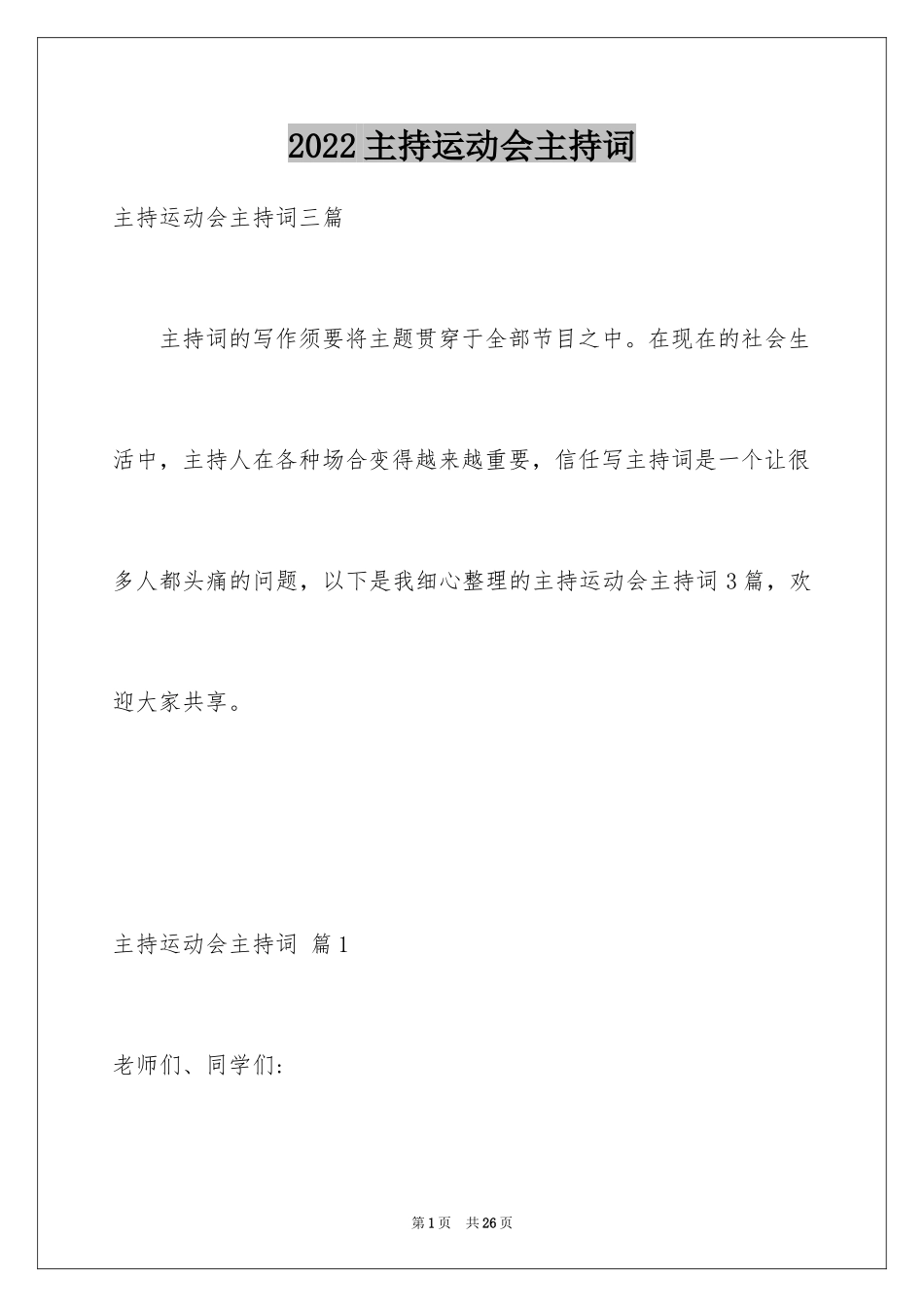 2022主持运动会主持词

主持运动会主持词三篇

主持词的写作须要将主题贯穿于全部节目之中。在现在的社会生活中，主持人在各种场合变得越来越重要，信任写主持词是一个让很多人都头痛的问题，以下是我细心整理的主持运动会主持词3篇，欢迎大家共享。

主持运动会主持词 篇1

老师们、同学们:

第1页 共26页